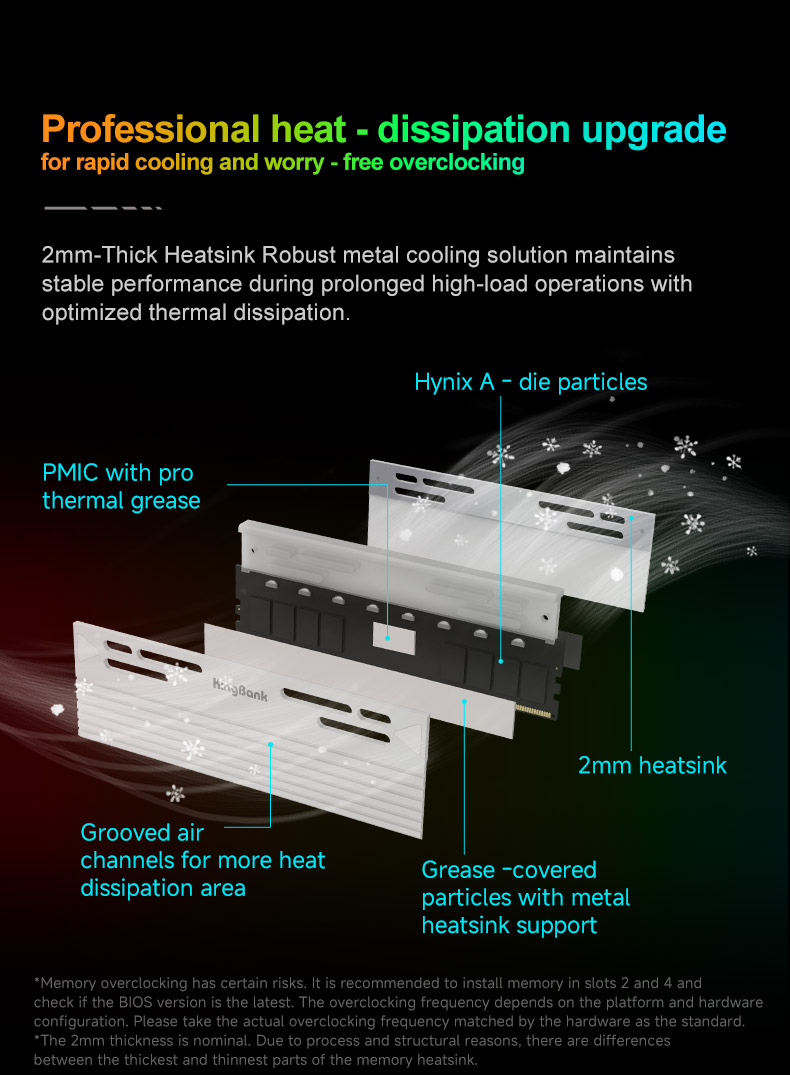 Professional heat - dissipation upgrade
for rapid cooling and worry - free overclocking

2mm-Thick Heatsink Robust metal cooling solution maintains stable performance during prolonged high-load operations with optimized thermal dissipation.

Hynix A - die particles

PMIC with pro
thermal grease

KingBank

2mm heatsink

Grooved air
channels for more heat
dissipation area

Grease -covered
particles with metal
heatsink support

*Memory overclocking has certain risks. It is recommended to install memory in slots 2 and 4 and check if the BIOS version is the latest. The overclocking frequency depends on the platform and hardware configuration. Please take the actual overclocking frequency matched by the hardware as the standard.
*The 2mm thickness is nominal. Due to process and structural reasons, there are differences between the thickest and thinnest parts of the memory heatsink.